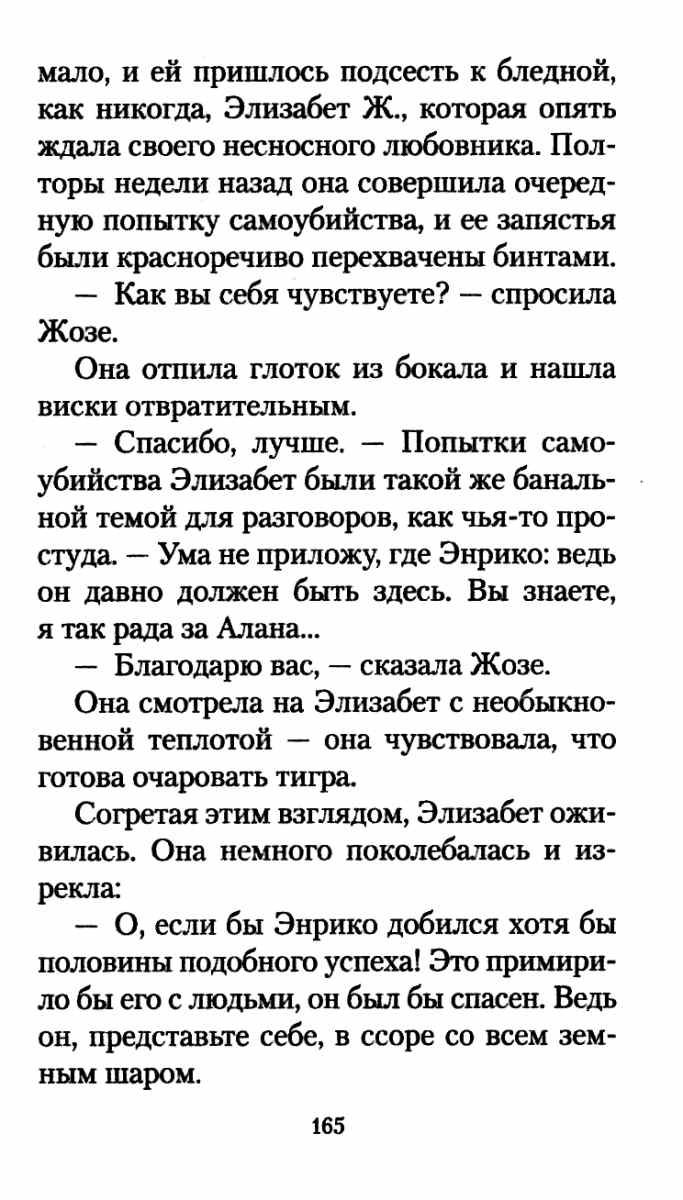 мало, и ей пришлось подсесть к бледной, как никогда, Элизабет Ж., которая опять ждала своего несносного любовника. Полторы недели назад она совершила очередную попытку самоубийства, и ее запястья были красноречиво перехвачены бинтами.

— Как вы себя чувствуете? — спросила Жозе.

Она отпила глоток из бокала и нашла виски отвратительным.

— Спасибо, лучше. — Попытки самоубийства Элизабет были такой же банальной темой для разговоров, как чья-то простуда. — Ума не приложу, где Энрико: ведь он давно должен быть здесь. Вы знаете, я так рада за Алана...

— Благодарю вас, — сказала Жозе.

Она смотрела на Элизабет с необыкновенной теплотой — она чувствовала, что готова очаровать тигра.

Согретая этим взглядом, Элизабет оживилась. Она немного поколебалась и изрекла:

— О, если бы Энрико добился хотя бы половины подобного успеха! Это примирило бы его с людьми, он был бы спасен. Ведь он, представьте себе, в ссоре со всем земным шаром.

165